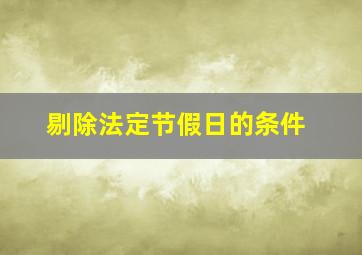 剔除法定节假日的条件